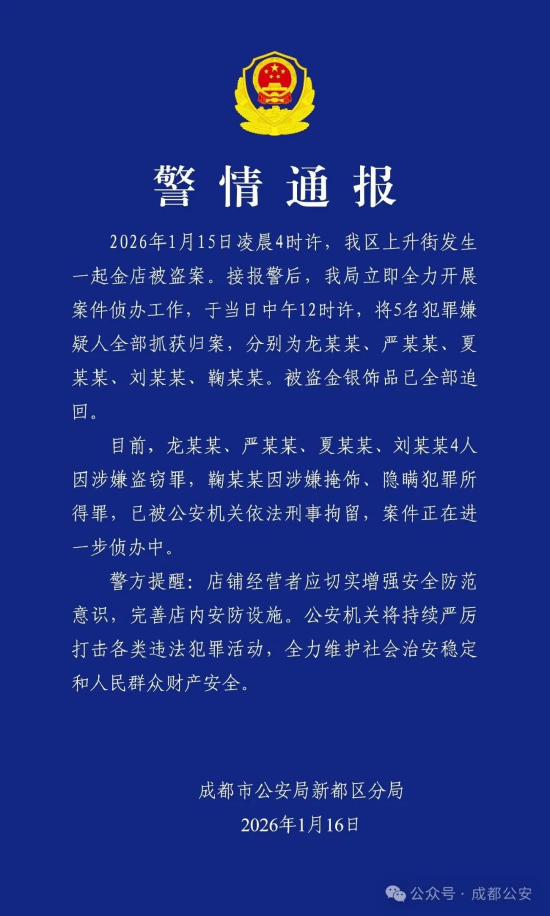 警情通报

2026年1月15日凌晨4时许，我区上升街发生一起金店被盗案。接报警后，我局立即全力开展案件侦办工作，于当日中午12时许，将5名犯罪嫌疑人全部抓获归案，分别为龙某某、严某某、夏某某、刘某某、鞠某某。被盗金银饰品已全部追回。

目前，龙某某、严某某、夏某某、刘某某4人因涉嫌盗窃罪，鞠某某因涉嫌掩饰、隐瞒犯罪所得罪，已被公安机关依法刑事拘留，案件正在进一步侦办中。

警方提醒：店铺经营者应切实增强安全防范意识，完善店内安防设施。公安机关将持续严厉打击各类违法犯罪活动，全力维护社会治安稳定和人民群众财产安全。

成都市公安局新都区分局
2026年1月16日

公众号 · 成都公安